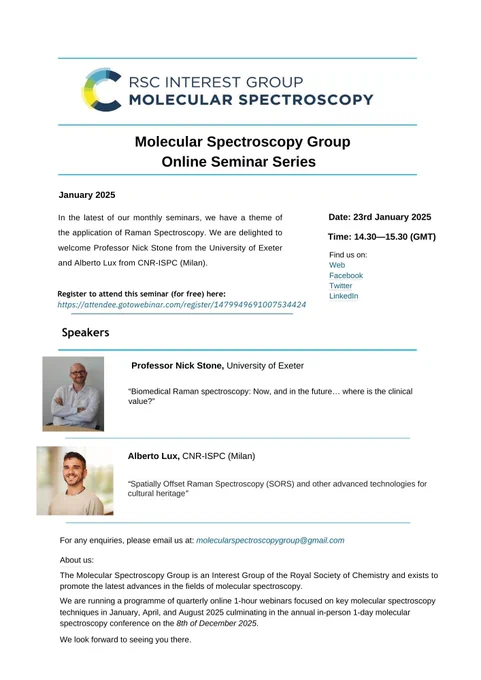 RSC INTEREST GROUP
MOLECULAR SPECTROSCOPY

Molecular Spectroscopy Group
Online Seminar Series

January 2025

In the latest of our monthly seminars, we have a theme of the application of Raman Spectroscopy. We are delighted to welcome Professor Nick Stone from the University of Exeter and Alberto Lux from CNR-ISPC (Milan).

Register to attend this seminar (for free) here:
https://attendee.gotowebinar.com/register/1479949691007534424

Date: 23rd January 2025

Time: 14.30—15.30 (GMT)

Find us on:
Web
Facebook
Twitter
LinkedIn

Speakers

Professor Nick Stone, University of Exeter

"Biomedical Raman spectroscopy: Now, and in the future… where is the clinical value?"

Alberto Lux, CNR-ISPC (Milan)

"Spatially Offset Raman Spectroscopy (SORS) and other advanced technologies for cultural heritage"

For any enquiries, please email us at: molecularspectroscopygroup@gmail.com

About us:

The Molecular Spectroscopy Group is an Interest Group of the Royal Society of Chemistry and exists to promote the latest advances in the fields of molecular spectroscopy.

We are running a programme of quarterly online 1-hour webinars focused on key molecular spectroscopy techniques in January, April, and August 2025 culminating in the annual in-person 1-day molecular spectroscopy conference on the 8th of December 2025.

We look forward to seeing you there.